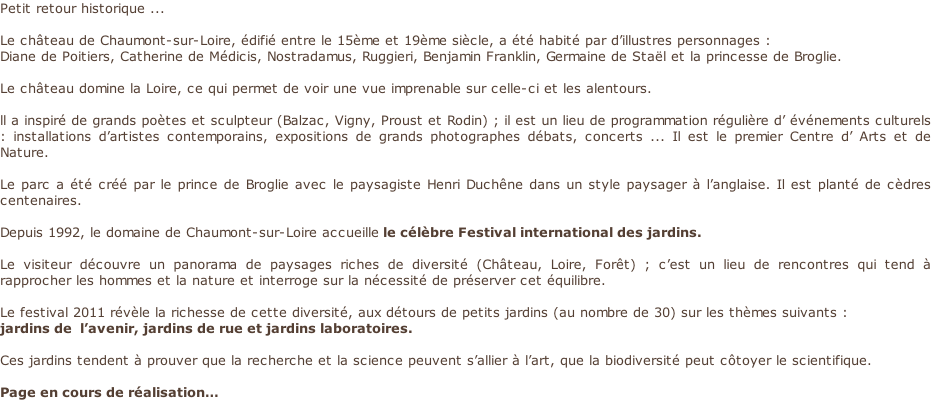 Petit retour historique ...

Le château de Chaumont-sur-Loire, édifié entre le 15ème et 19ème siècle, a été habité par d'illustres personnages :
Diane de Poitiers, Catherine de Médicis, Nostradamus, Ruggieri, Benjamin Franklin, Germaine de Staël et la princesse de Broglie.

Le château domine la Loire, ce qui permet de voir une vue imprenable sur celle-ci et les alentours.

Il a inspiré de grands poètes et sculpteur (Balzac, Vigny, Proust et Rodin) ; il est un lieu de programmation régulière d' événements culturels : installations d'artistes contemporains, expositions de grands photographes débats, concerts ... Il est le premier Centre d' Arts et de Nature.

Le parc a été créé par le prince de Broglie avec le paysagiste Henri Duchêne dans un style paysager à l'anglaise. Il est planté de cèdres centenaires.

Depuis 1992, le domaine de Chaumont-sur-Loire accueille le célèbre Festival international des jardins.

Le visiteur découvre un panorama de paysages riches de diversité (Château, Loire, Forêt) ; c'est un lieu de rencontres qui tend à rapprocher les hommes et la nature et interroge sur la nécessité de préserver cet équilibre.

Le festival 2011 révèle la richesse de cette diversité, aux détours de petits jardins (au nombre de 30) sur les thèmes suivants :
jardins de l'avenir, jardins de rue et jardins laboratoires.

Ces jardins tendent à prouver que la recherche et la science peuvent s'allier à l'art, que la biodiversité peut côtoyer le scientifique.

Page en cours de réalisation...